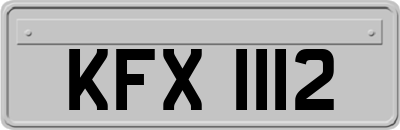 KFX 1112